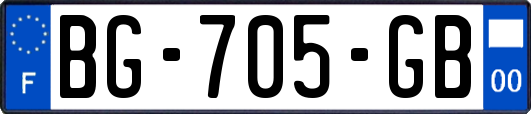 F
BG-705-GB
00